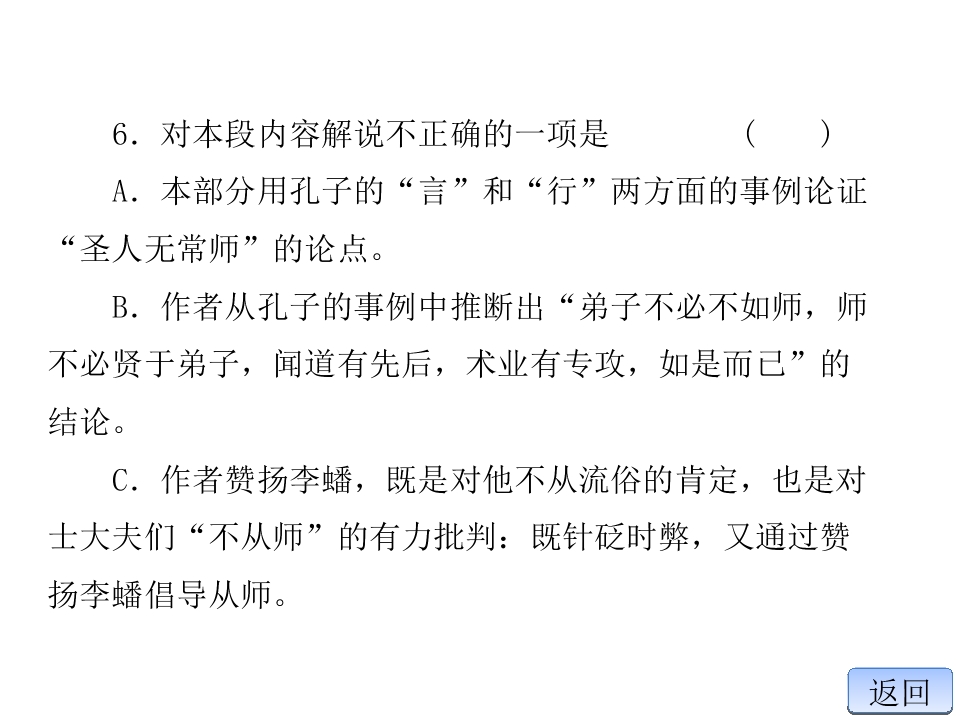 6.对本段内容解说不正确的一项是 (　　)

A.本部分用孔子的“言”和“行”两方面的事例论证“圣人无常师”的论点。

B.作者从孔子的事例中推断出“弟子不必不如师，师不必贤于弟子，闻道有先后，术业有专攻，如是而已”的结论。

C.作者赞扬李蟠，既是对他不从流俗的肯定，也是对士大夫们“不从师”的有力批判：既针砭时弊，又通过赞扬李蟠倡导从师。

返回